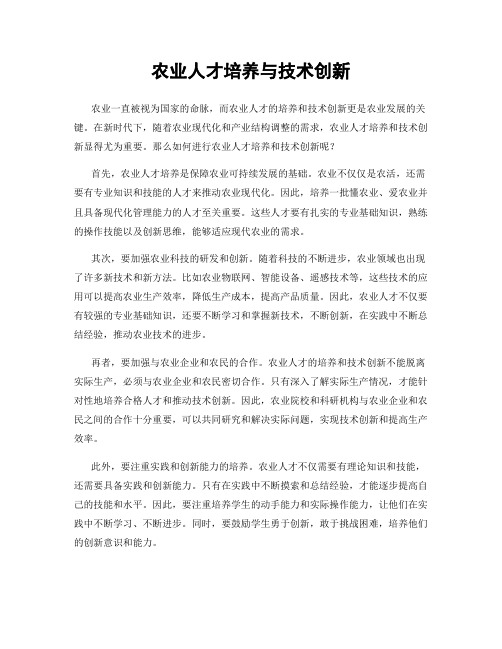 农业人才培养与技术创新

农业一直被视为国家的命脉，而农业人才的培养和技术创新更是农业发展的关键。在新时代下，随着农业现代化和产业结构调整的需求，农业人才培养和技术创新显得尤为重要。那么如何进行农业人才培养和技术创新呢？

首先，农业人才培养是保障农业可持续发展的基础。农业不仅仅是农活，还需要有专业知识和技能的人才来推动农业现代化。因此，培养一批懂农业、爱农业并且具备现代化管理能力的人才至关重要。这些人才要有扎实的专业基础知识，熟练的操作技能以及创新思维，能够适应现代农业的需求。

其次，要加强农业科技的研发和创新。随着科技的不断进步，农业领域也出现了许多新技术和新方法。比如农业物联网、智能设备、遥感技术等，这些技术的应用可以提高农业生产效率，降低生产成本，提高产品质量。因此，农业人才不仅要有较强的专业基础知识，还要不断学习和掌握新技术，不断创新，在实践中不断总结经验，推动农业技术的进步。

再者，要加强与农业企业和农民的合作。农业人才的培养和技术创新不能脱离实际生产，必须与农业企业和农民密切合作。只有深入了解实际生产情况，才能针对性地培养合格人才和推动技术创新。因此，农业院校和科研机构与农业企业和农民之间的合作十分重要，可以共同研究和解决实际问题，实现技术创新和提高生产效率。

此外，要注重实践和创新能力的培养。农业人才不仅需要有理论知识和技能，还需要具备实践和创新能力。只有在实践中不断摸索和总结经验，才能逐步提高自己的技能和水平。因此，要注重培养学生的动手能力和实际操作能力，让他们在实践中不断学习、不断进步。同时，要鼓励学生勇于创新，敢于挑战困难，培养他们的创新意识和能力。